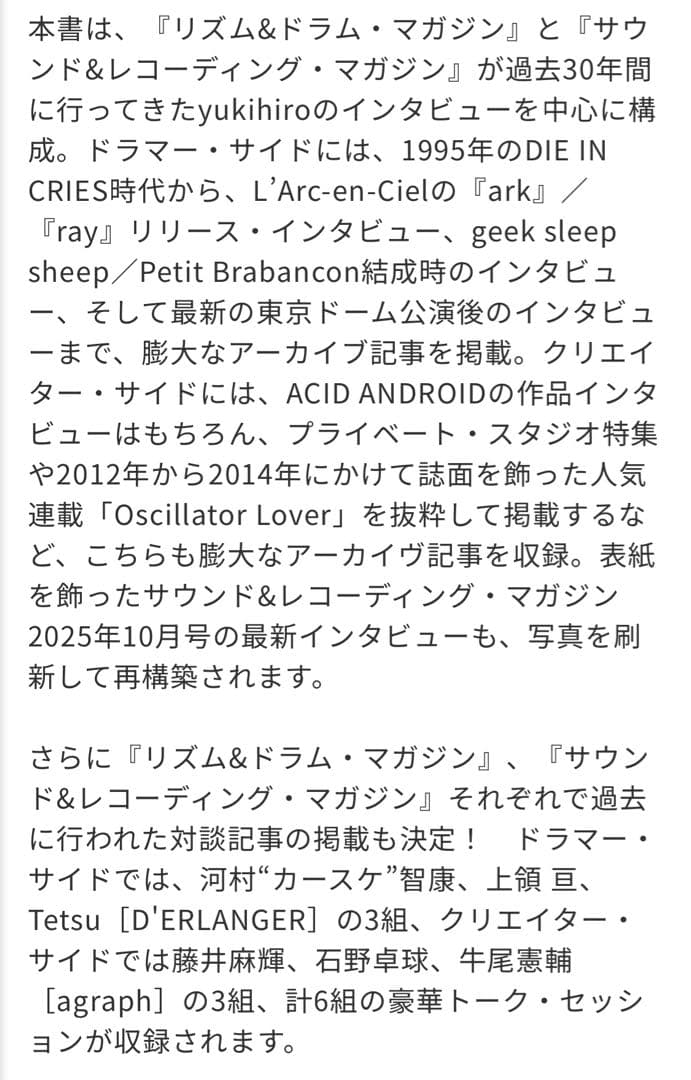 本書は、『リズム&ドラム・マガジン』と『サウンド&レコーディング・マガジン』が過去30年間に行ってきたyukihiroのインタビューを中心に構成。ドラマー・サイドには、1995年のDIE IN CRIES時代から、L'Arc-en-Cielの『ark』／『ray』リリース・インタビュー、geek sleep sheep／Petit Brabancon結成時のインタビュー、そして最新の東京ドーム公演後のインタビューまで、膨大なアーカイブ記事を掲載。クリエイター・サイドには、ACID ANDROIDの作品インタビューはもちろん、プライベート・スタジオ特集や2012年から2014年にかけて誌面を飾った人気連載「Oscillator Lover」を抜粋して掲載するなど、こちらも膨大なアーカイヴ記事を収録。表紙を飾ったサウンド&レコーディング・マガジン2025年10月号の最新インタビューも、写真を刷新して再構築されます。

さらに『リズム&ドラム・マガジン』、『サウンド&レコーディング・マガジン』それぞれで過去に行われた対談記事の掲載も決定！　ドラマー・サイドでは、河村“カースケ”智康、上領 亘、Tetsu［D'ERLANGER］の3組、クリエイター・サイドでは藤井麻輝、石野卓球、牛尾憲輔［agraph］の3組、計6組の豪華トーク・セッションが収録されます。